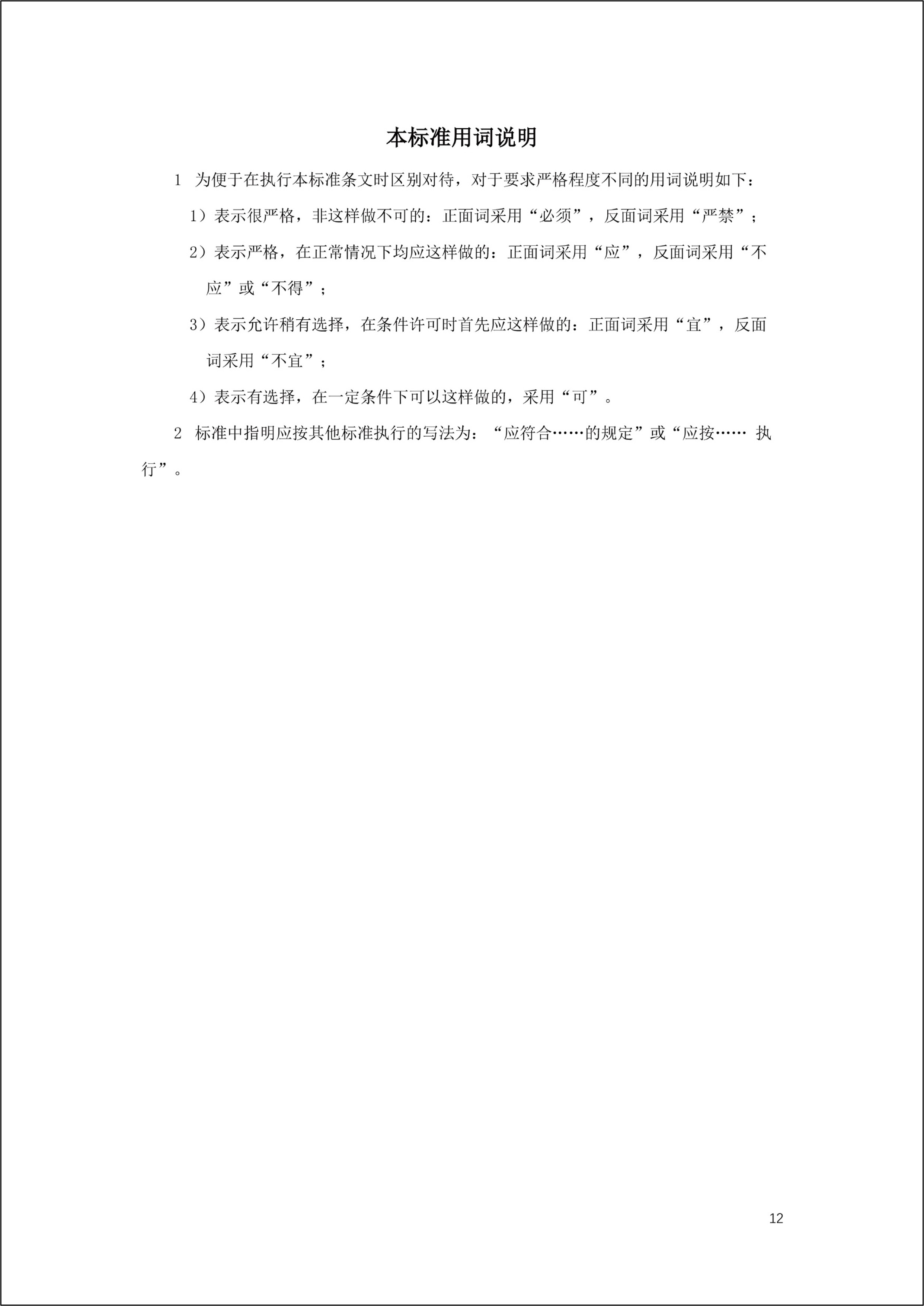 本标准用词说明

1 为便于在执行本标准条文时区别对待，对于要求严格程度不同的用词说明如下：

1）表示很严格，非这样做不可的：正面词采用“必须”，反面词采用“严禁”；

2）表示严格，在正常情况下均应这样做的：正面词采用“应”，反面词采用“不应”或“不得”；

3）表示允许稍有选择，在条件许可时首先应这样做的：正面词采用“宜”，反面词采用“不宜”；

4）表示有选择，在一定条件下可以这样做的，采用“可”。

2 标准中指明应按其他标准执行的写法为：“应符合……的规定”或“应按…… 执行”。

12